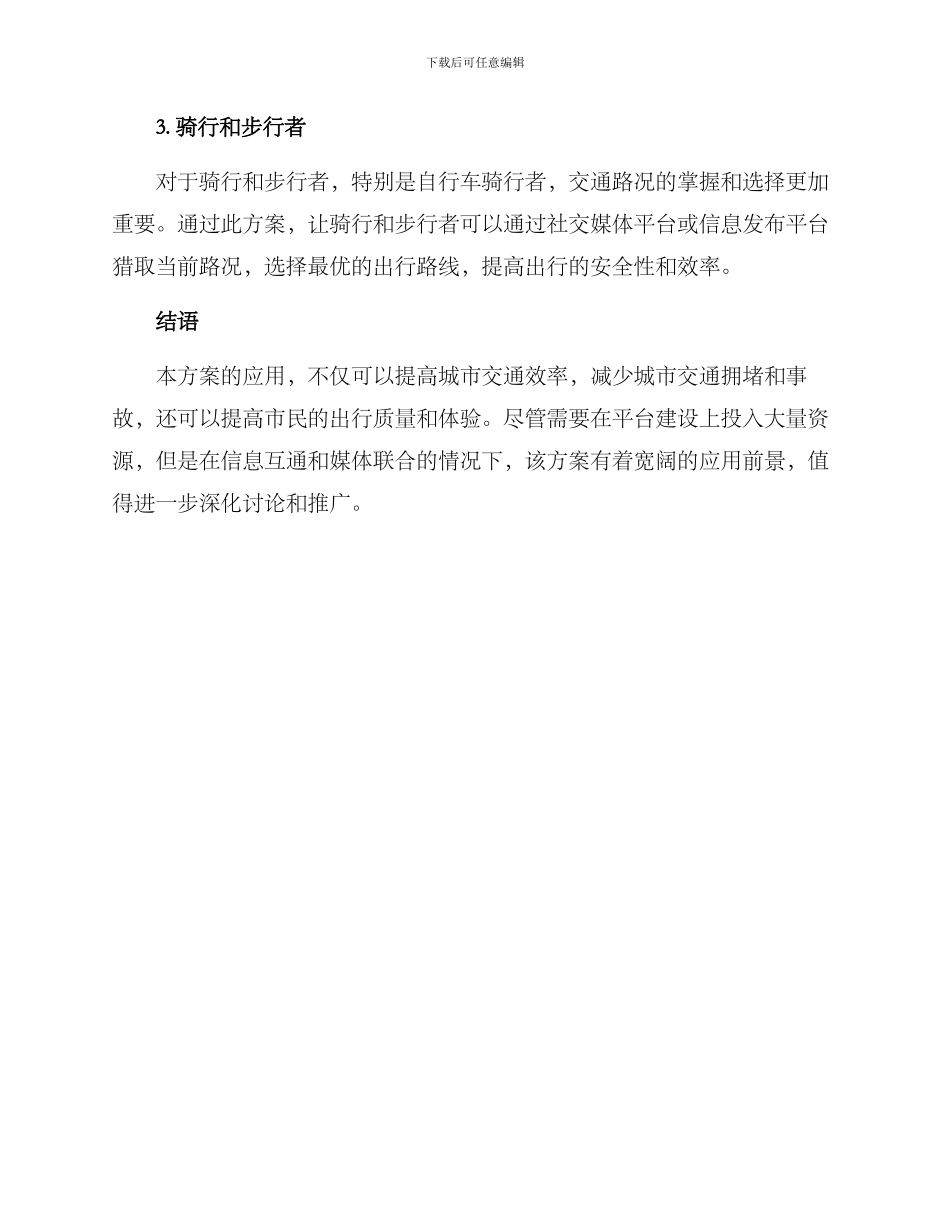 下载后可任意编辑

3. 骑行和步行者

对于骑行和步行者，特别是自行车骑行者，交通路况的掌握和选择更加重要。通过此方案，让骑行和步行者可以通过社交媒体平台或信息发布平台猎取当前路况，选择最优的出行路线，提高出行的安全性和效率。

结语

本方案的应用，不仅可以提高城市交通效率，减少城市交通拥堵和事故，还可以提高市民的出行质量和体验。尽管需要在平台建设上投入大量资源，但是在信息互通和媒体联合的情况下，该方案有着宽阔的应用前景，值得进一步深化讨论和推广。